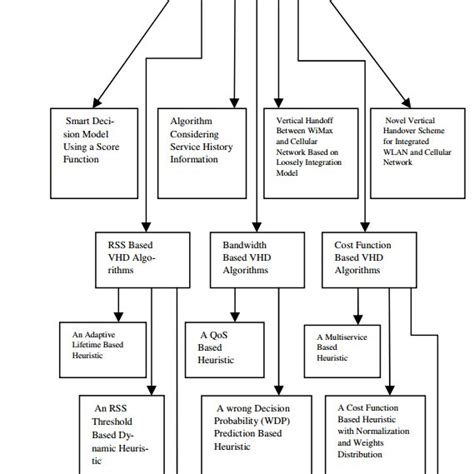 Smart Decision Model Using a Score Function

Algorithm Considering Service History Information

Vertical Handoff Between WiMax and Cellular Network Based on Loosely Integration Model

Novel Vertical Handover Scheme for Integrated WLAN and Cellular Network

RSS Based VHD Algorithms

Bandwidth Based VHD Algorithms

Cost Function Based VHD Algorithms

An Adaptive Lifetime Based Heuristic

A QoS Based Heuristic

A Multiservice Based Heuristic

An RSS Threshold Based Dynamic Heuristic

A wrong Decision Probability (WDP) Prediction Based Heuristic

A Cost Function Based Heuristic with Normalization and Weights Distribution